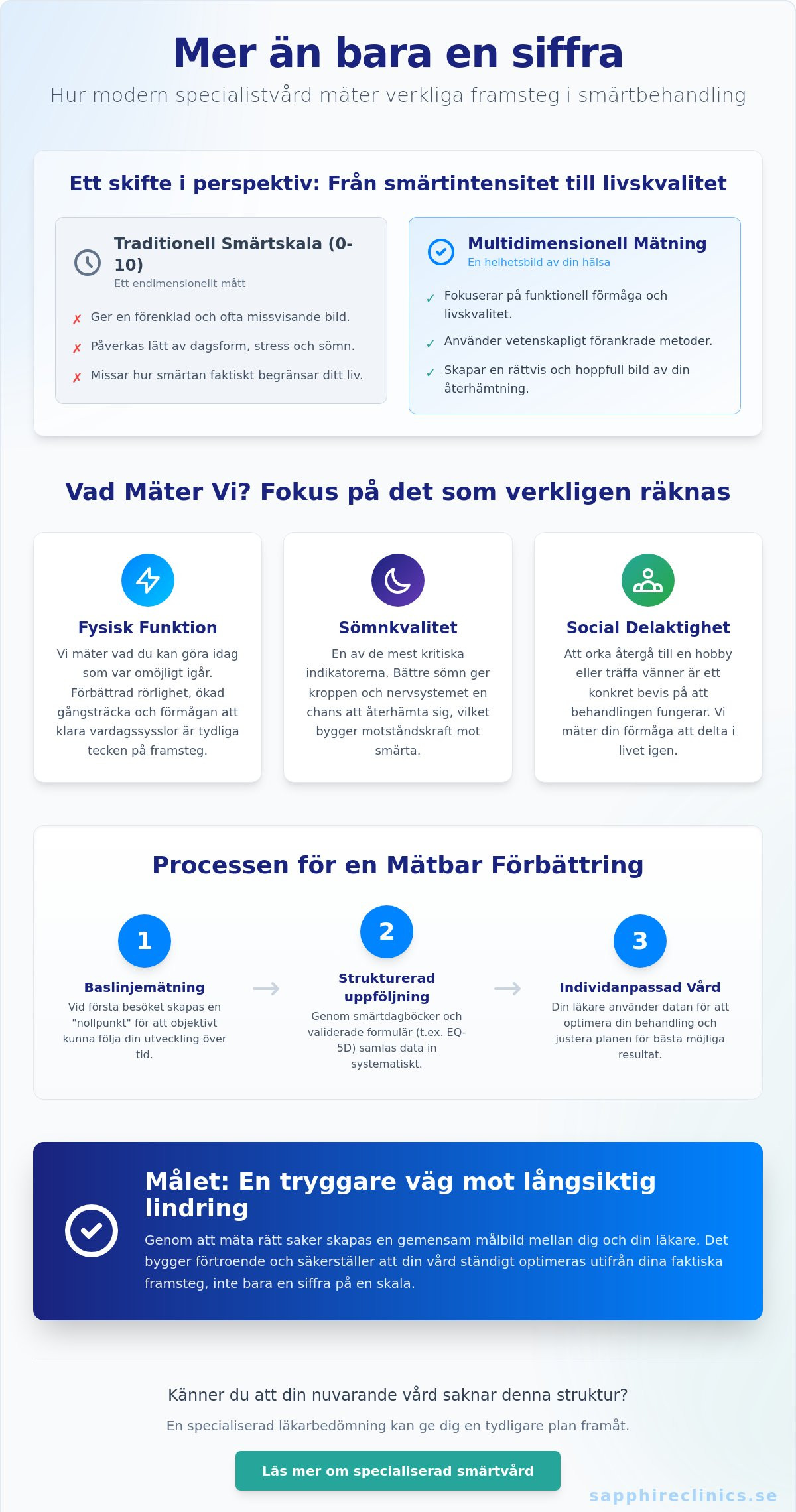 Mer än bara en siffra

Hur modern specialistvård mäter verkliga framsteg i smärtbehandling

Ett skifte i perspektiv: Från smärtintensitet till livskvalitet

Traditionell Smärtskala (0-10)
Ett endimensionellt mått

✗ Ger en förenklad och ofta missvisande bild.
✗ Påverkas lätt av dagsform, stress och sömn.
✗ Missar hur smärtan faktiskt begränsar ditt liv.

Multidimensionell Mätning
En helhetsbild av din hälsa

✓ Fokuserar på funktionell förmåga och livskvalitet.
✓ Använder vetenskapligt förankrade metoder.
✓ Skapar en rättvis och hoppfull bild av din återhämtning.

Vad Mäter Vi? Fokus på det som verkligen räknas

Fysisk Funktion
Vi mäter vad du kan göra idag som var omöjligt igår. Förbättrad rörlighet, ökad gångsträcka och förmågan att klara vardagssysslor är tydliga tecken på framsteg.

Sömnkvalitet
En av de mest kritiska indikatorerna. Bättre sömn ger kroppen och nervsystemet en chans att återhämta sig, vilket bygger motståndskraft mot smärta.

Social Delaktighet
Att orka återgå till en hobby eller träffa vänner är ett konkret bevis på att behandlingen fungerar. Vi mäter din förmåga att delta i livet igen.

Processen för en Mätbar Förbättring

1
Baslinjemätning
Vid första besöket skapas en "nollpunkt" för att objektivt kunna följa din utveckling över tid.

→

2
Strukturerad uppföljning
Genom smärtdagböcker och validerade formulär (t.ex. EQ-5D) samlas data in systematiskt.

→

3
Individanpassad Vård
Din läkare använder datan för att optimera din behandling och justera planen för bästa möjliga resultat.

Målet: En tryggare väg mot långsiktig lindring
Genom att mäta rätt saker skapas en gemensam målbild mellan dig och din läkare. Det bygger förtroende och säkerställer att din vård ständigt optimeras utifrån dina faktiska framsteg, inte bara en siffra på en skala.

Känner du att din nuvarande vård saknar denna struktur?

En specialiserad läkarbedömning kan ge dig en tydligare plan framåt.

Läs mer om specialiserad smärtvård

sapphireclinics.se